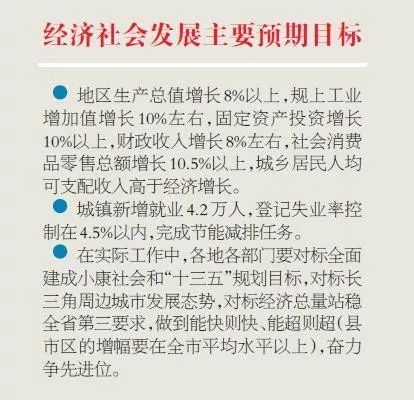 经济社会发展主要预期目标

• 地区生产总值增长8%以上，规上工业增加值增长10%左右，固定资产投资增长10%以上，财政收入增长8%左右，社会消费品零售总额增长10.5%以上，城乡居民人均可支配收入高于经济增长。

• 城镇新增就业4.2万人，登记失业率控制在4.5%以内，完成节能减排任务。

• 在实际工作中，各地各部门要对标全面建成小康社会和“十三五”规划目标，对标长三角周边城市发展态势，对标经济总量站稳全省第三要求，做到能快则快、能超则超(县市区的增幅要在全市平均水平以上)，奋力争先进位。